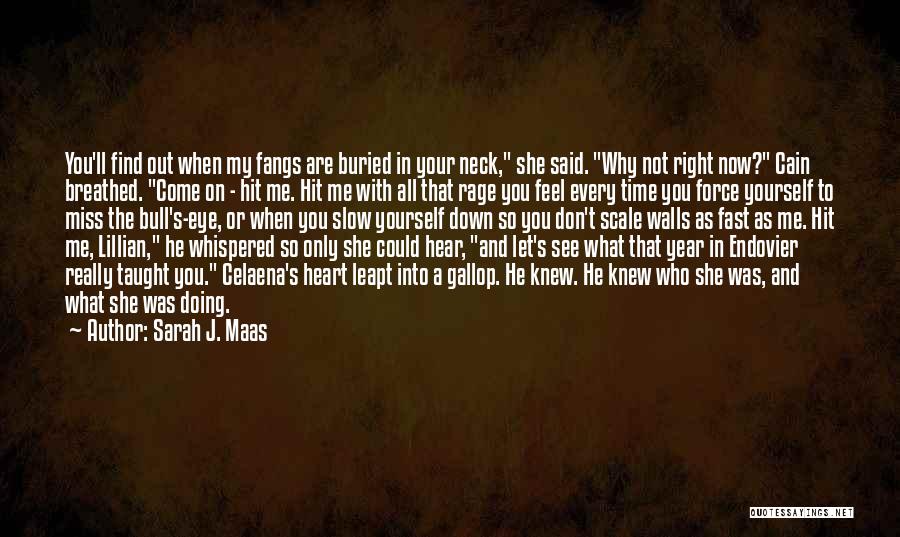 You'll find out when my fangs are buried in your neck," she said. "Why not right now?" Cain breathed. "Come on - hit me. Hit me with all that rage you feel every time you force yourself to miss the bull's-eye, or when you slow yourself down so you don't scale walls as fast as me. Hit me, Lillian," he whispered so only she could hear, "and let's see what that year in Endovier really taught you." Celaena's heart leapt into a gallop. He knew. He knew who she was, and what she was doing.

— Author: Sarah J. Maas

QUOTESSAYINGS.NET